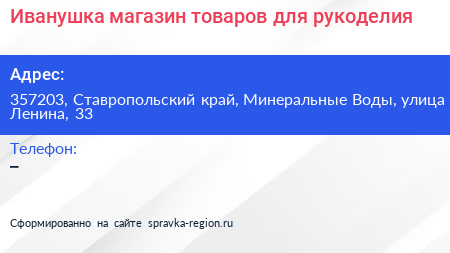 Иванушка магазин товаров для рукоделия

Адрес:

357203, Ставропольский край, Минеральные Воды, улица Ленина, 33

Телефон:
–

Сформированно на сайте spravka-region.ru